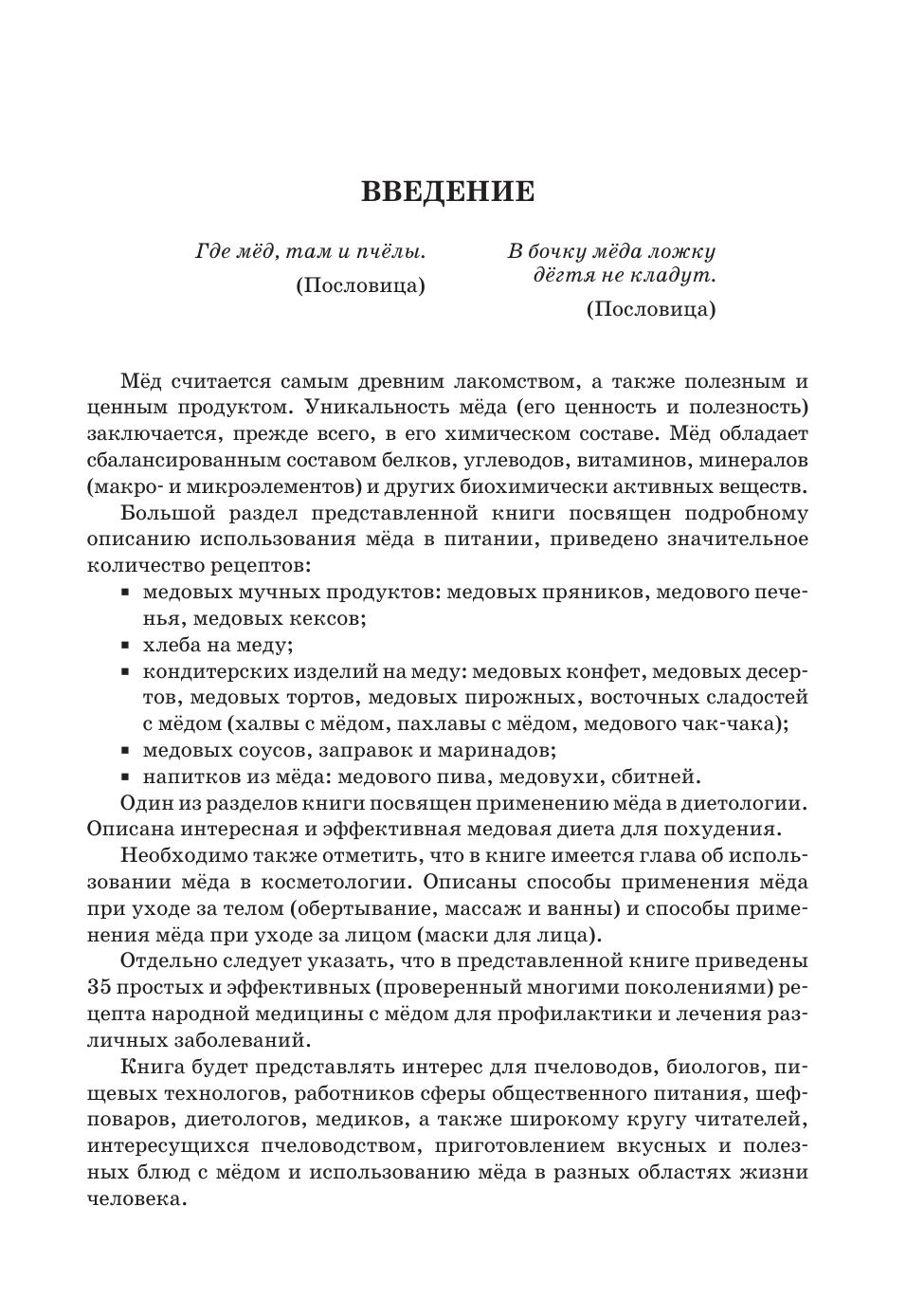 ВВЕДЕНИЕ

Где мёд, там и пчёлы.
(Пословица)

В бочку мёда ложку дёгтя не кладут.
(Пословица)

Мёд считается самым древним лакомством, а также полезным и ценным продуктом. Уникальность мёда (его ценность и полезность) заключается, прежде всего, в его химическом составе. Мёд обладает сбалансированным составом белков, углеводов, витаминов, минералов (макро- и микроэлементов) и других биохимически активных веществ.

Большой раздел представленной книги посвящен подробному описанию использования мёда в питании, приведено значительное количество рецептов:
▪ медовых мучных продуктов: медовых пряников, медового печенья, медовых кексов;
▪ хлеба на меду;
▪ кондитерских изделий на меду: медовых конфет, медовых десертов, медовых тортов, медовых пирожных, восточных сладостей с мёдом (халвы с мёдом, пахлавы с мёдом, медового чак-чака);
▪ медовых соусов, заправок и маринадов;
▪ напитков из мёда: медового пива, медовухи, сбитней.

Один из разделов книги посвящен применению мёда в диетологии. Описана интересная и эффективная медовая диета для похудения.

Необходимо также отметить, что в книге имеется глава об использовании мёда в косметологии. Описаны способы применения мёда при уходе за телом (обертывание, массаж и ванны) и способы применения мёда при уходе за лицом (маски для лица).

Отдельно следует указать, что в представленной книге приведены 35 простых и эффективных (проверенный многими поколениями) рецепта народной медицины с мёдом для профилактики и лечения различных заболеваний.

Книга будет представлять интерес для пчеловодов, биологов, пищевых технологов, работников сферы общественного питания, шеф-поваров, диетологов, медиков, а также широкому кругу читателей, интересущихся пчеловодством, приготовлением вкусных и полезных блюд с мёдом и использованию мёда в разных областях жизни человека.